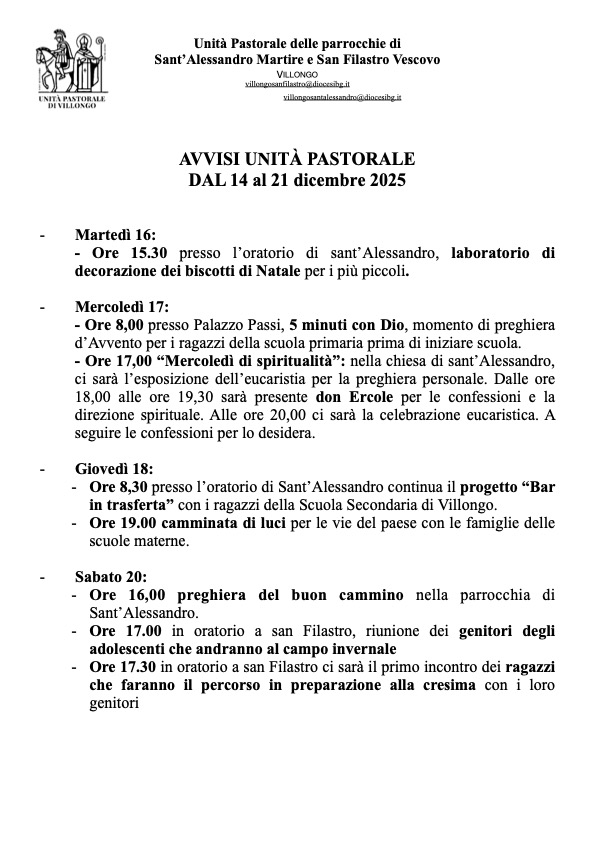 UNITÀ PASTORALE DI VILLONGO

Unità Pastorale delle parrocchie di
Sant'Alessandro Martire e San Filastro Vescovo
VILLONGO
villongosanfilastro@diocesibg.it
villongosantalessandro@diocesibg.it

AVVISI UNITÀ PASTORALE
DAL 14 al 21 dicembre 2025

- Martedì 16:
- Ore 15.30 presso l'oratorio di sant'Alessandro, laboratorio di decorazione dei biscotti di Natale per i più piccoli.

- Mercoledì 17:
- Ore 8,00 presso Palazzo Passi, 5 minuti con Dio, momento di preghiera d'Avvento per i ragazzi della scuola primaria prima di iniziare scuola.
- Ore 17,00 "Mercoledì di spiritualità": nella chiesa di sant'Alessandro, ci sarà l'esposizione dell'eucaristia per la preghiera personale. Dalle ore 18,00 alle ore 19,30 sarà presente don Ercole per le confessioni e la direzione spirituale. Alle ore 20,00 ci sarà la celebrazione eucaristica. A seguire le confessioni per lo desidera.

- Giovedì 18:
- Ore 8,30 presso l'oratorio di Sant'Alessandro continua il progetto "Bar in trasferta" con i ragazzi della Scuola Secondaria di Villongo.
- Ore 19.00 camminata di luci per le vie del paese con le famiglie delle scuole materne.

- Sabato 20:
- Ore 16,00 preghiera del buon cammino nella parrocchia di Sant'Alessandro.
- Ore 17.00 in oratorio a san Filastro, riunione dei genitori degli adolescenti che andranno al campo invernale
- Ore 17.30 in oratorio a san Filastro ci sarà il primo incontro dei ragazzi che faranno il percorso in preparazione alla cresima con i loro genitori